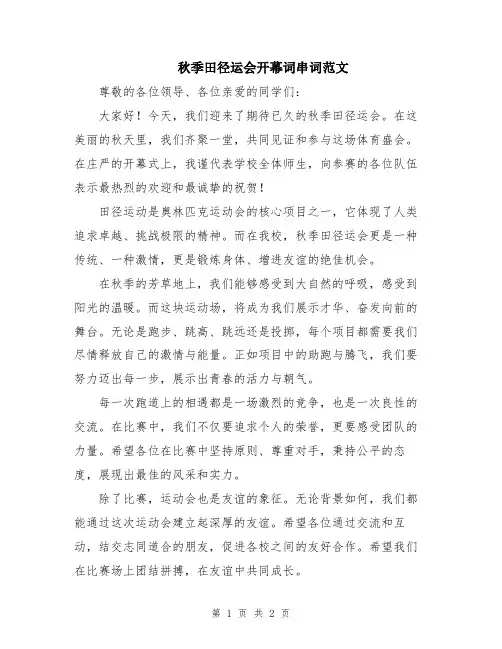 秋季田径运会开幕词串词范文

尊敬的各位领导、各位亲爱的同学们：

大家好！今天，我们迎来了期待已久的秋季田径运会。在这美丽的秋天里，我们齐聚一堂，共同见证和参与这场体育盛会。在庄严的开幕式上，我谨代表学校全体师生，向参赛的各位队伍表示最热烈的欢迎和最诚挚的祝贺！

田径运动是奥林匹克运动会的核心项目之一，它体现了人类追求卓越、挑战极限的精神。而在我校，秋季田径运会更是一种传统、一种激情，更是锻炼身体、增进友谊的绝佳机会。

在秋季的芳草地上，我们能够感受到大自然的呼吸，感受到阳光的温暖。而这块运动场，将成为我们展示才华、奋发向前的舞台。无论是跑步、跳高、跳远还是投掷，每个项目都需要我们尽情释放自己的激情与能量。正如项目中的助跑与腾飞，我们要努力迈出每一步，展示出青春的活力与朝气。

每一次跑道上的相遇都是一场激烈的竞争，也是一次良性的交流。在比赛中，我们不仅要追求个人的荣誉，更要感受团队的力量。希望各位在比赛中坚持原则、尊重对手，秉持公平的态度，展现出最佳的风采和实力。

除了比赛，运动会也是友谊的象征。无论背景如何，我们都能通过这次运动会建立起深厚的友谊。希望各位通过交流和互动，结交志同道合的朋友，促进各校之间的友好合作。希望我们在比赛场上团结拼搏，在友谊中共同成长。

第 1 页 共 2 页